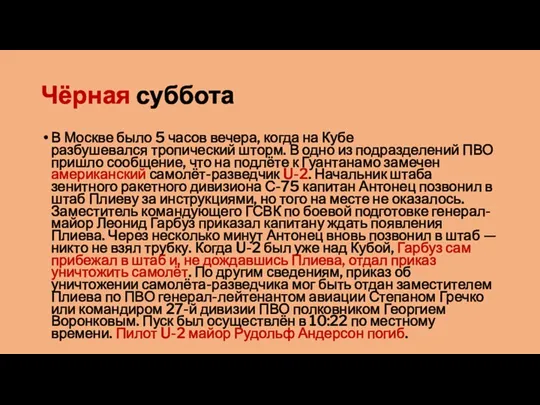 Чёрная суббота

• В Москве было 5 часов вечера, когда на Кубе разбушевался тропический шторм. В одно из подразделений ПВО пришло сообщение, что на подлёте к Гуантанамо замечен американский самолёт-разведчик U-2. Начальник штаба зенитного ракетного дивизиона С-75 капитан Антонец позвонил в штаб Плиеву за инструкциями, но того на месте не оказалось. Заместитель командующего ГСВК по боевой подготовке генерал-майор Леонид Гарбуз приказал капитану ждать появления Плиева. Через несколько минут Антонец вновь позвонил в штаб — никто не взял трубку. Когда U-2 был уже над Кубой, Гарбуз сам прибежал в штаб и, не дождавшись Плиева, отдал приказ уничтожить самолёт. По другим сведениям, приказ об уничтожении самолёта-разведчика мог быть отдан заместителем Плиева по ПВО генерал-лейтенантом авиации Степаном Гречко или командиром 27-й дивизии ПВО полковником Георгием Воронковым. Пуск был осуществлён в 10:22 по местному времени. Пилот U-2 майор Рудольф Андерсон погиб.